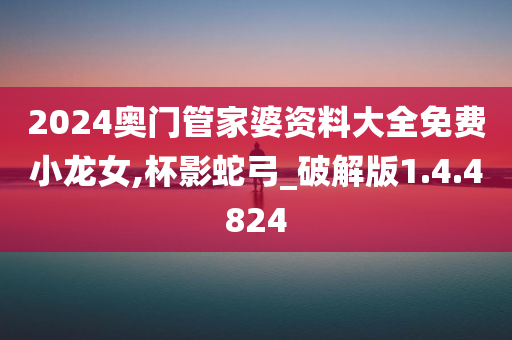 2024奥门管家婆资料大全免费小龙女,杯影蛇弓_破解版1.4.4824